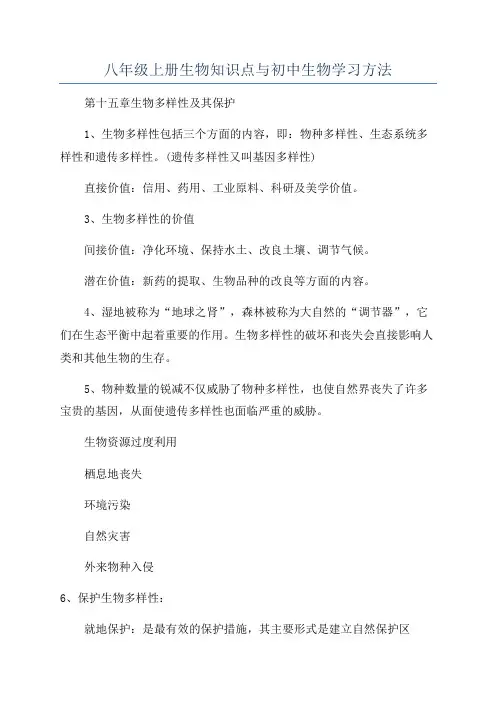 八年级上册生物知识点与初中生物学习方法

第十五章生物多样性及其保护

1、生物多样性包括三个方面的内容，即：物种多样性、生态系统多样性和遗传多样性。(遗传多样性又叫基因多样性)

直接价值：信用、药用、工业原料、科研及美学价值。

3、生物多样性的价值

间接价值：净化环境、保持水土、改良土壤、调节气候。

潜在价值：新药的提取、生物品种的改良等方面的内容。

4、湿地被称为“地球之肾”，森林被称为大自然的“调节器”，它们在生态平衡中起着重要的作用。生物多样性的破坏和丧失会直接影响人类和其他生物的生存。

5、物种数量的锐减不仅威胁了物种多样性，也使自然界丧失了许多宝贵的基因，从而使遗传多样性也面临严重的威胁。

生物资源过度利用

栖息地丧失

环境污染

自然灾害

外来物种入侵

6、保护生物多样性：

就地保护：是最有效的保护措施，其主要形式是建立自然保护区